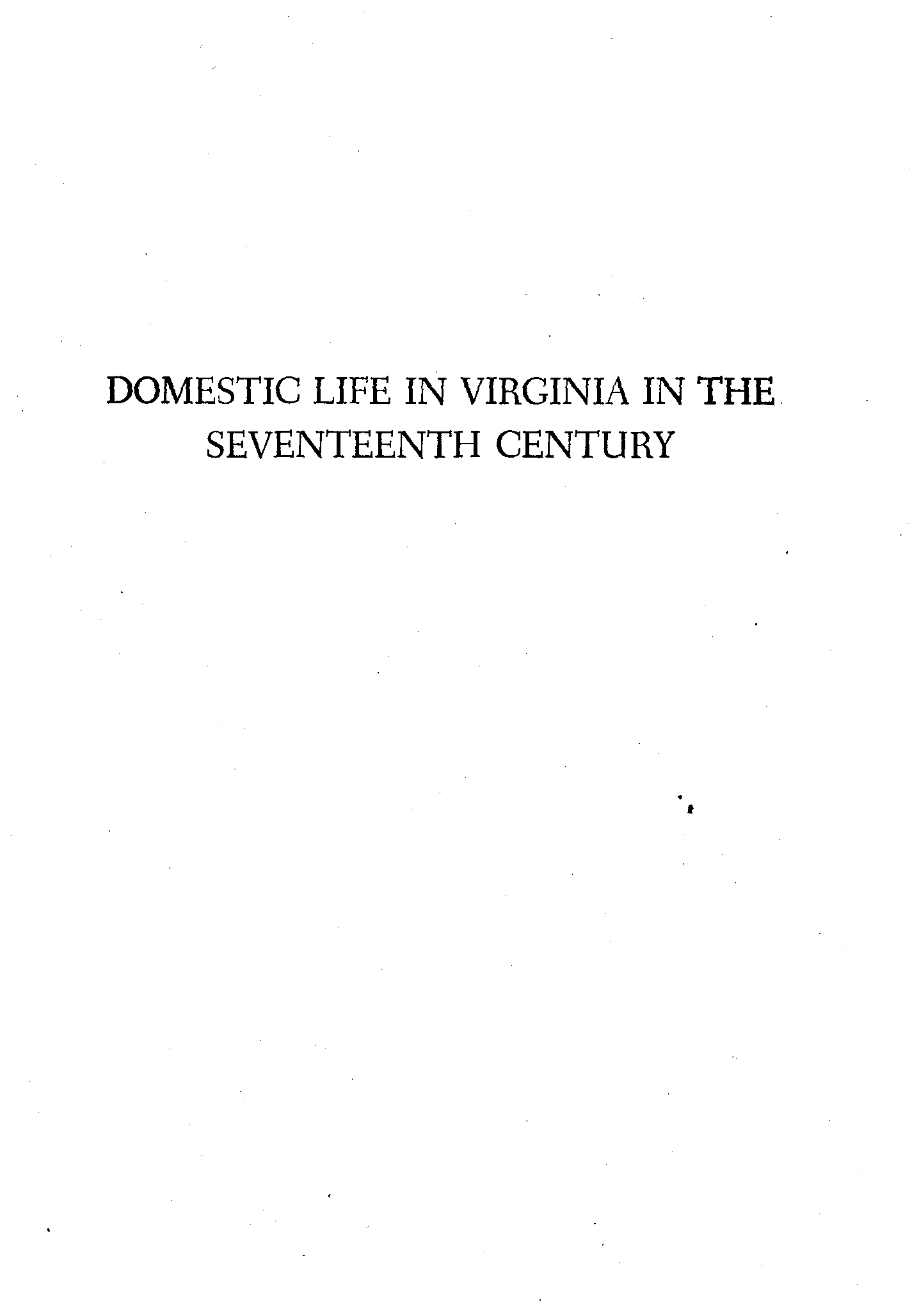 DOMESTIC LIFE IN VIRGINIA IN THE SEVENTEENTH CENTURY